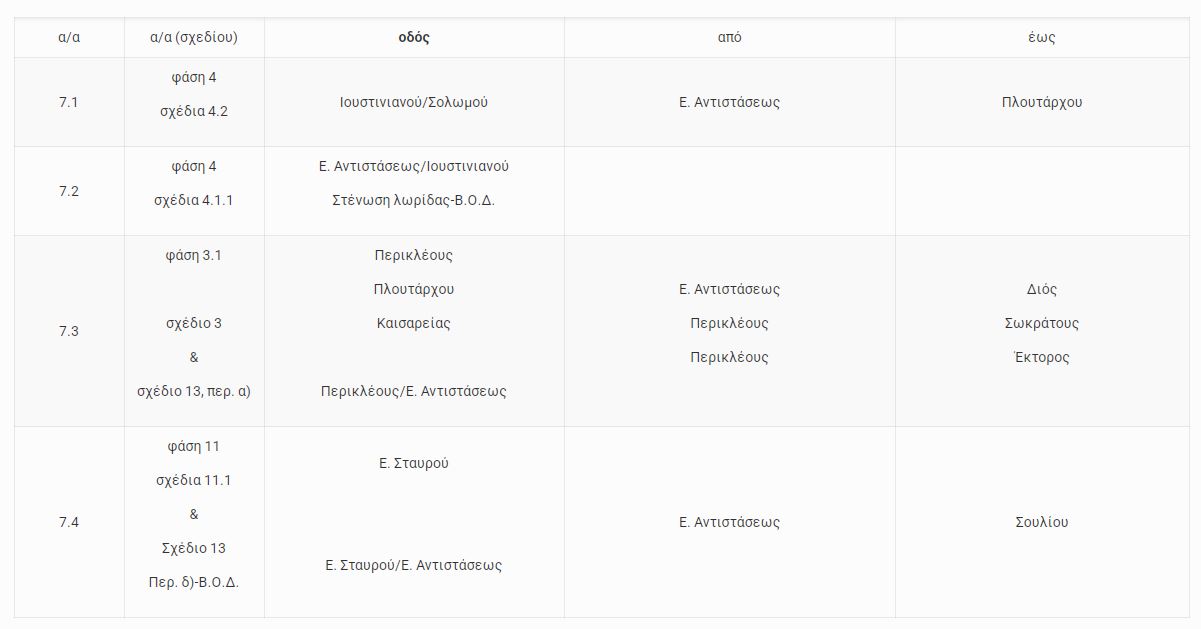 | α/α | α/α (σχεδίου) | οδός | από | έως |
|---|---|---|---|---|
| 7.1 | φάση 4 σχέδια 4.2 | Ιουστινιανού/Σολωμού | Ε. Αντιστάσεως | Πλουτάρχου |
| 7.2 | φάση 4 σχέδια 4.1.1 | Ε. Αντιστάσεως/Ιουστινιανού Στένωση λωρίδας-Β.Ο.Δ. | | |
| 7.3 | φάση 3.1 σχέδιο 3 & σχέδιο 13, περ. α) | Περικλέους Πλουτάρχου Καισαρείας Περικλέους/Ε. Αντιστάσεως | Ε. Αντιστάσεως Περικλέους Περικλέους | Διός Σωκράτους Έκτορος |
| 7.4 | φάση 11 σχέδια 11.1 & Σχέδιο 13 Περ. δ)-Β.Ο.Δ. | Ε. Σταυρού Ε. Σταυρού/Ε. Αντιστάσεως | Ε. Αντιστάσεως | Σουλίου |